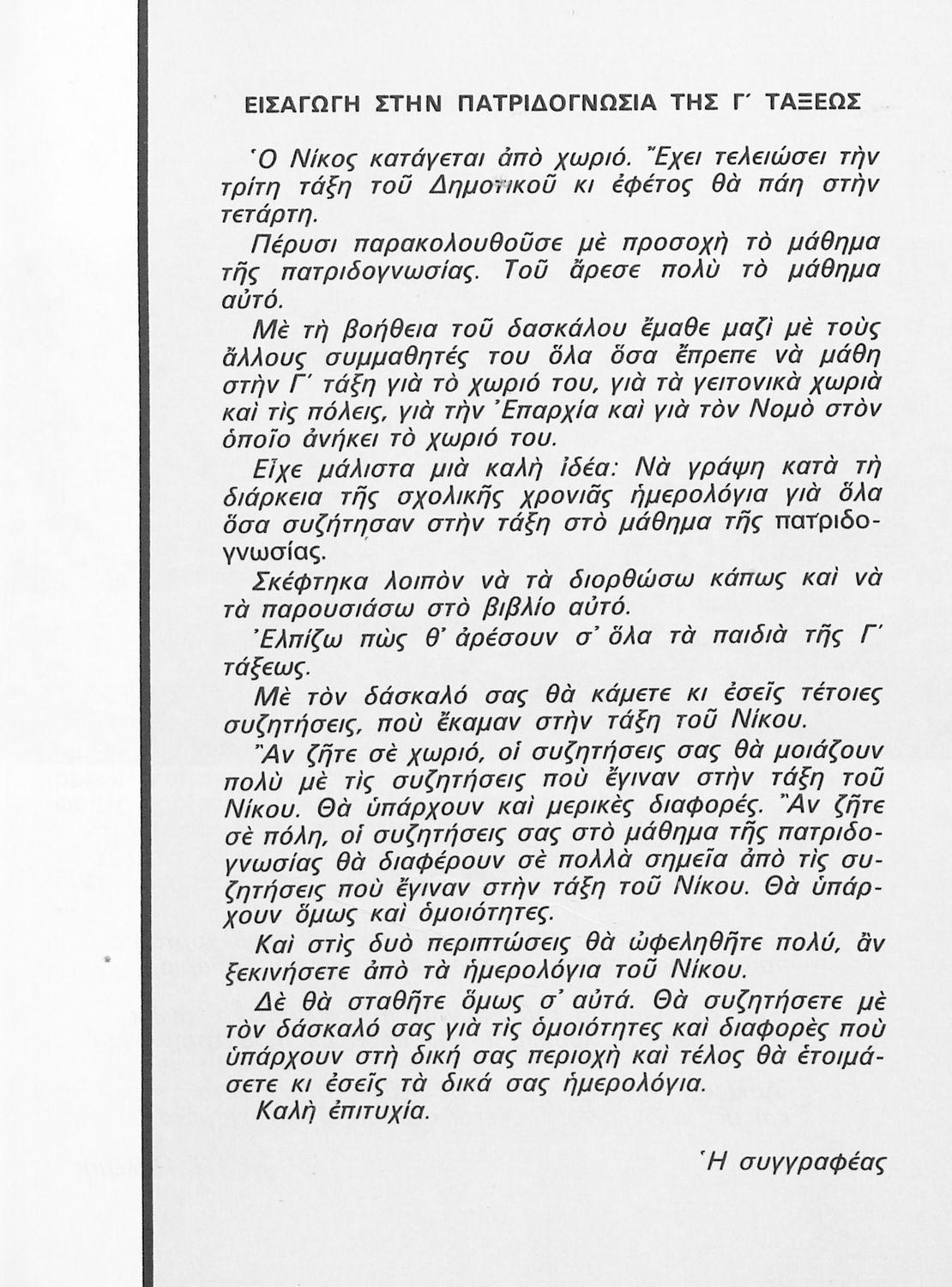 ΕΙΣΑΓΩΓΗ ΣΤΗΝ ΠΑΤΡΙΔΟΓΝΩΣΙΑ ΤΗΣ Γ΄ ΤΑΞΕΩΣ

Ὁ Νίκος κατάγεται ἀπὸ χωριό. Ἔχει τελειώσει τὴν τρίτη τάξη τοῦ Δημοτικοῦ κι ἐφέτος θὰ πάη στὴν τετάρτη.

Πέρυσι παρακολουθοῦσε μὲ προσοχὴ τὸ μάθημα τῆς πατριδογνωσίας. Τοῦ ἄρεσε πολὺ τὸ μάθημα αὐτό.

Μὲ τὴ βοήθεια τοῦ δασκάλου ἔμαθε μαζὶ μὲ τοὺς ἄλλους συμμαθητές του ὅλα ὅσα ἔπρεπε νὰ μάθη στὴν Γ΄ τάξη γιὰ τὸ χωριό του, γιὰ τὰ γειτονικὰ χωριὰ καὶ τὶς πόλεις, γιὰ τὴν Ἐπαρχία καὶ γιὰ τὸν Νομὸ στὸν ὁποῖο ἀνήκει τὸ χωριό του.

Εἶχε μάλιστα μιὰ καλὴ ἰδέα: Νὰ γράψη κατὰ τὴ διάρκεια τῆς σχολικῆς χρονιᾶς ἡμερολόγια γιὰ ὅλα ὅσα συζήτησαν στὴν τάξη στὸ μάθημα τῆς πατριδογνωσίας.

Σκέφτηκα λοιπὸν νὰ τὰ διορθώσω κάπως καὶ νὰ τὰ παρουσιάσω στὸ βιβλίο αὐτό.

Ἐλπίζω πὼς θ' ἀρέσουν σ' ὅλα τὰ παιδιὰ τῆς Γ΄ τάξεως.

Μὲ τὸν δάσκαλό σας θὰ κάμετε κι ἐσεῖς τέτοιες συζητήσεις, ποὺ ἔκαμαν στὴν τάξη τοῦ Νίκου.

Ἂν ζῆτε σὲ χωριό, οἱ συζητήσεις σας θὰ μοιάζουν πολὺ μὲ τὶς συζητήσεις ποὺ ἔγιναν στὴν τάξη τοῦ Νίκου. Θὰ ὑπάρχουν καὶ μερικὲς διαφορές. Ἂν ζῆτε σὲ πόλη, οἱ συζητήσεις σας στὸ μάθημα τῆς πατριδογνωσίας θὰ διαφέρουν σὲ πολλὰ σημεῖα ἀπὸ τὶς συζητήσεις ποὺ ἔγιναν στὴν τάξη τοῦ Νίκου. Θὰ ὑπάρχουν ὅμως καὶ ὁμοιότητες.

Καὶ στὶς δυὸ περιπτώσεις θὰ ὠφεληθῆτε πολύ, ἂν ξεκινήσετε ἀπὸ τὰ ἡμερολόγια τοῦ Νίκου.

Δὲ θὰ σταθῆτε ὅμως σ' αὐτά. Θὰ συζητήσετε μὲ τὸν δάσκαλό σας γιὰ τὶς ὁμοιότητες καὶ διαφορὲς ποὺ ὑπάρχουν στὴ δική σας περιοχὴ καὶ τέλος θὰ ἑτοιμάσετε κι ἐσεῖς τὰ δικά σας ἡμερολόγια.

Καλὴ ἐπιτυχία.

Ἡ συγγραφέας